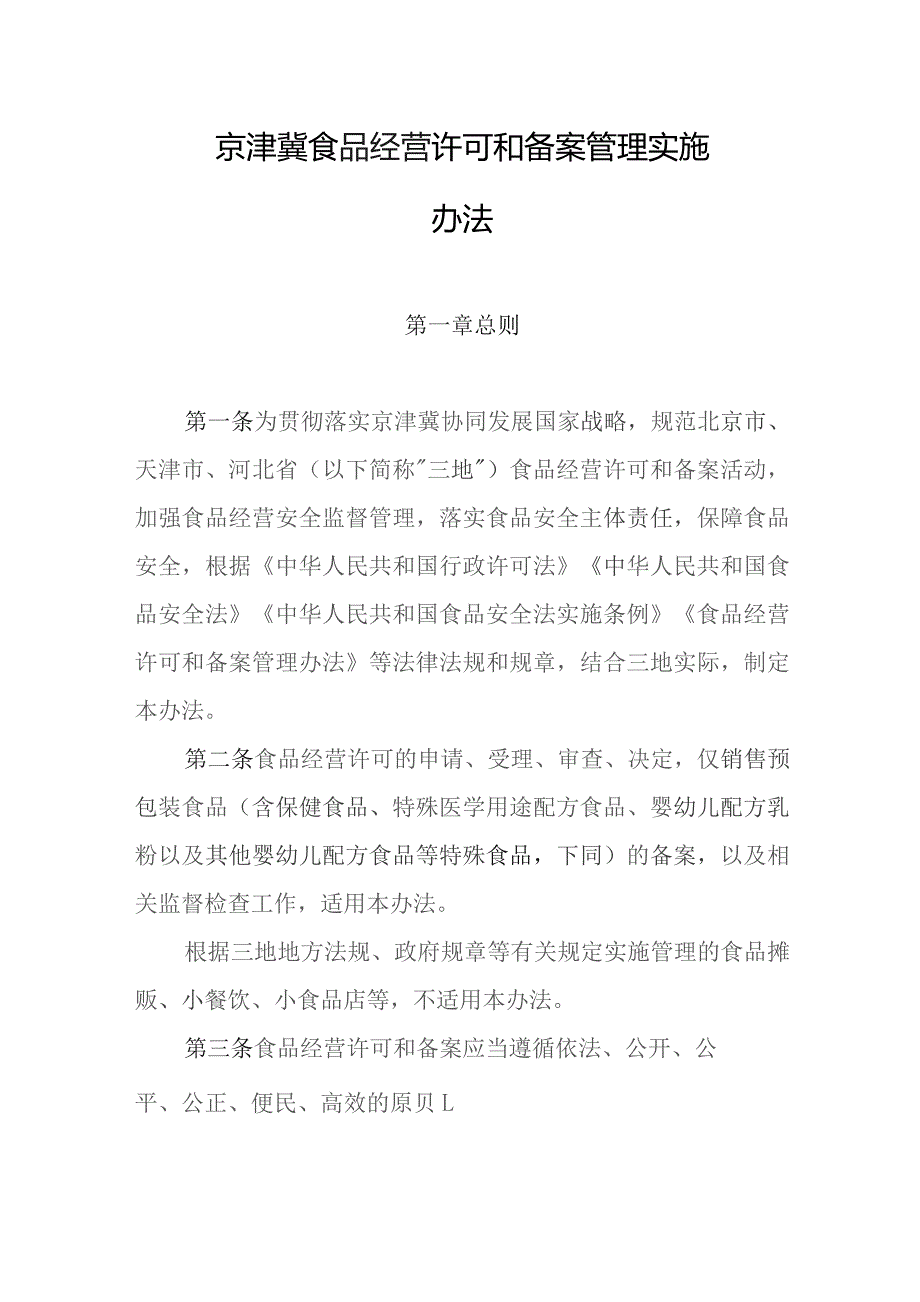 京津冀食品经营许可和备案管理实施办法

第一章总则

第一条为贯彻落实京津冀协同发展国家战略，规范北京市、天津市、河北省（以下简称"三地"）食品经营许可和备案活动，加强食品经营安全监督管理，落实食品安全主体责任，保障食品安全，根据《中华人民共和国行政许可法》《中华人民共和国食品安全法》《中华人民共和国食品安全法实施条例》《食品经营许可和备案管理办法》等法律法规和规章，结合三地实际，制定本办法。

第二条食品经营许可的申请、受理、审查、决定，仅销售预包装食品（含保健食品、特殊医学用途配方食品、婴幼儿配方乳粉以及其他婴幼儿配方食品等特殊食品，下同）的备案，以及相关监督检查工作，适用本办法。

根据三地地方法规、政府规章等有关规定实施管理的食品摊贩、小餐饮、小食品店等，不适用本办法。

第三条食品经营许可和备案应当遵循依法、公开、公平、公正、便民、高效的原贝L